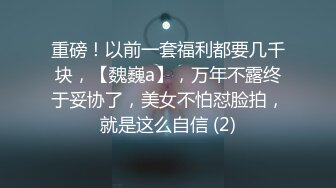 重磅！以前一套福利都要几千块，【魏巍a】，万年不露终于妥协了，美女不怕怼脸拍，就是这么自信 (2)